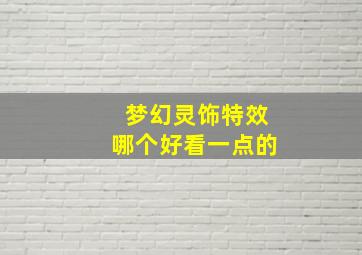 梦幻灵饰特效
哪个好看一点的